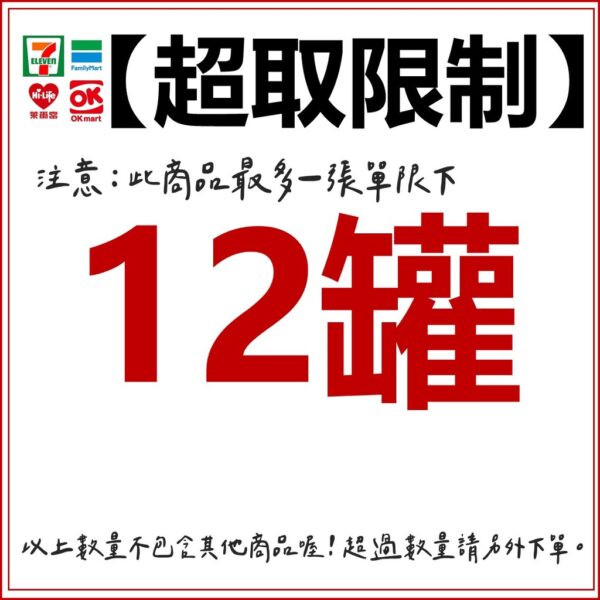 7 ELEVEN
FamilyMart
Hi-Life 萊爾富
OK OKmart

【超取限制】

注意：此商品最多一張單限下

12罐

以上數量不包含其他商品喔！超過數量請另外下單。